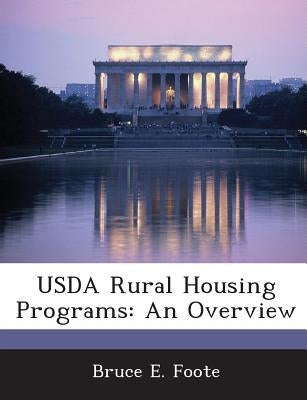 USDA Rural Housing Programs: An Overview

Bruce E. Foote